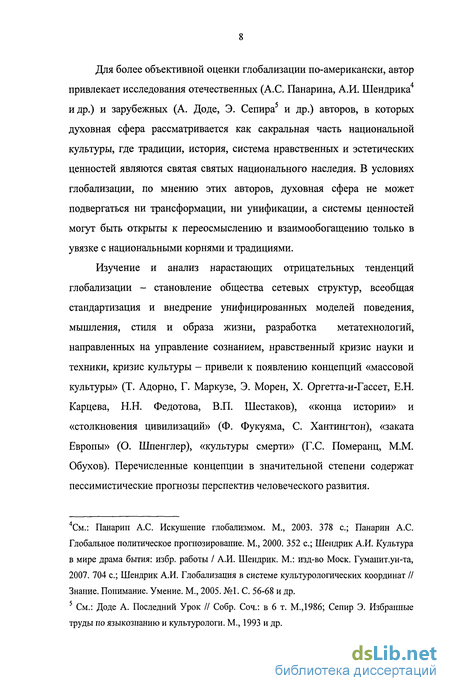 8

Для более объективной оценки глобализации по-американски, автор привлекает исследования отечественных (А.С. Панарина, А.И. Шендрика$^4$ и др.) и зарубежных (А. Доде, Э. Сепира$^5$ и др.) авторов, в которых духовная сфера рассматривается как сакральная часть национальной культуры, где традиции, история, система нравственных и эстетических ценностей являются святая святых национального наследия. В условиях глобализации, по мнению этих авторов, духовная сфера не может подвергаться ни трансформации, ни унификации, а системы ценностей могут быть открыты к переосмыслению и взаимообогащению только в увязке с национальными корнями и традициями.

Изучение и анализ нарастающих отрицательных тенденций глобализации – становление общества сетевых структур, всеобщая стандартизация и внедрение унифицированных моделей поведения, мышления, стиля и образа жизни, разработка метатехнологий, направленных на управление сознанием, нравственный кризис науки и техники, кризис культуры – привели к появлению концепций «массовой культуры» (Т. Адорно, Г. Маркузе, Э. Морен, Х. Оргетта-и-Гассет, Е.Н. Карцева, Н.Н. Федотова, В.П. Шестаков), «конца истории» и «столкновения цивилизаций» (Ф. Фукуяма, С. Хантингтон), «заката Европы» (О. Шпенглер), «культуры смерти» (Г.С. Померанц, М.М. Обухов). Перечисленные концепции в значительной степени содержат пессимистические прогнозы перспектив человеческого развития.

$^4$См.: Панарин А.С. Искушение глобализмом. М., 2003. 378 с.; Панарин А.С. Глобальное политическое прогнозирование. М., 2000. 352 с.; Шендрик А.И. Культура в мире драма бытия: избр. работы / А.И. Шендрик. М.: изд-во Моск. Гуманит.ун-та, 2007. 704 с.; Шендрик А.И. Глобализация в системе культурологических координат // Знание. Понимание. Умение. М., 2005. №1. С. 56-68 и др.

$^5$ См.: Доде А. Последний Урок // Собр. Соч.: в 6 т. М.,1986; Сепир Э. Избранные труды по языкознанию и культурологи. М., 1993 и др.

dsLib.net
библиотека диссертаций